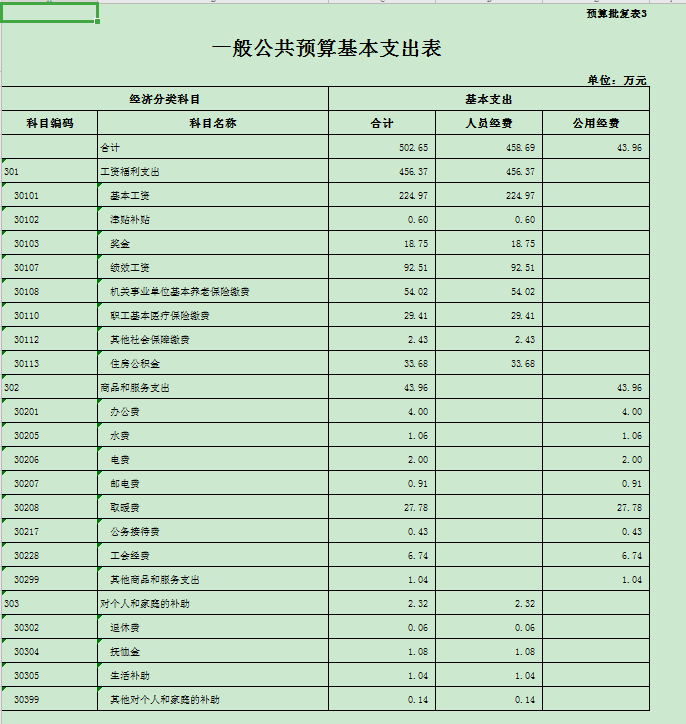 预算批复表3

一般公共预算基本支出表

单位：万元

| 经济分类科目 | | 基本支出 | | |
|---|---|---|---|---|
| 科目编码 | 科目名称 | 合计 | 人员经费 | 公用经费 |
| | 合计 | 502.65 | 458.69 | 43.96 |
| 301 | 工资福利支出 | 456.37 | 456.37 | |
| 30101 | 基本工资 | 224.97 | 224.97 | |
| 30102 | 津贴补贴 | 0.60 | 0.60 | |
| 30103 | 奖金 | 18.75 | 18.75 | |
| 30107 | 绩效工资 | 92.51 | 92.51 | |
| 30108 | 机关事业单位基本养老保险缴费 | 54.02 | 54.02 | |
| 30110 | 职工基本医疗保险缴费 | 29.41 | 29.41 | |
| 30112 | 其他社会保障缴费 | 2.43 | 2.43 | |
| 30113 | 住房公积金 | 33.68 | 33.68 | |
| 302 | 商品和服务支出 | 43.96 | | 43.96 |
| 30201 | 办公费 | 4.00 | | 4.00 |
| 30205 | 水费 | 1.06 | | 1.06 |
| 30206 | 电费 | 2.00 | | 2.00 |
| 30207 | 邮电费 | 0.91 | | 0.91 |
| 30208 | 取暖费 | 27.78 | | 27.78 |
| 30217 | 公务接待费 | 0.43 | | 0.43 |
| 30228 | 工会经费 | 6.74 | | 6.74 |
| 30299 | 其他商品和服务支出 | 1.04 | | 1.04 |
| 303 | 对个人和家庭的补助 | 2.32 | 2.32 | |
| 30302 | 退休费 | 0.06 | 0.06 | |
| 30304 | 抚恤金 | 1.08 | 1.08 | |
| 30305 | 生活补助 | 1.04 | 1.04 | |
| 30399 | 其他对个人和家庭的补助 | 0.14 | 0.14 | |